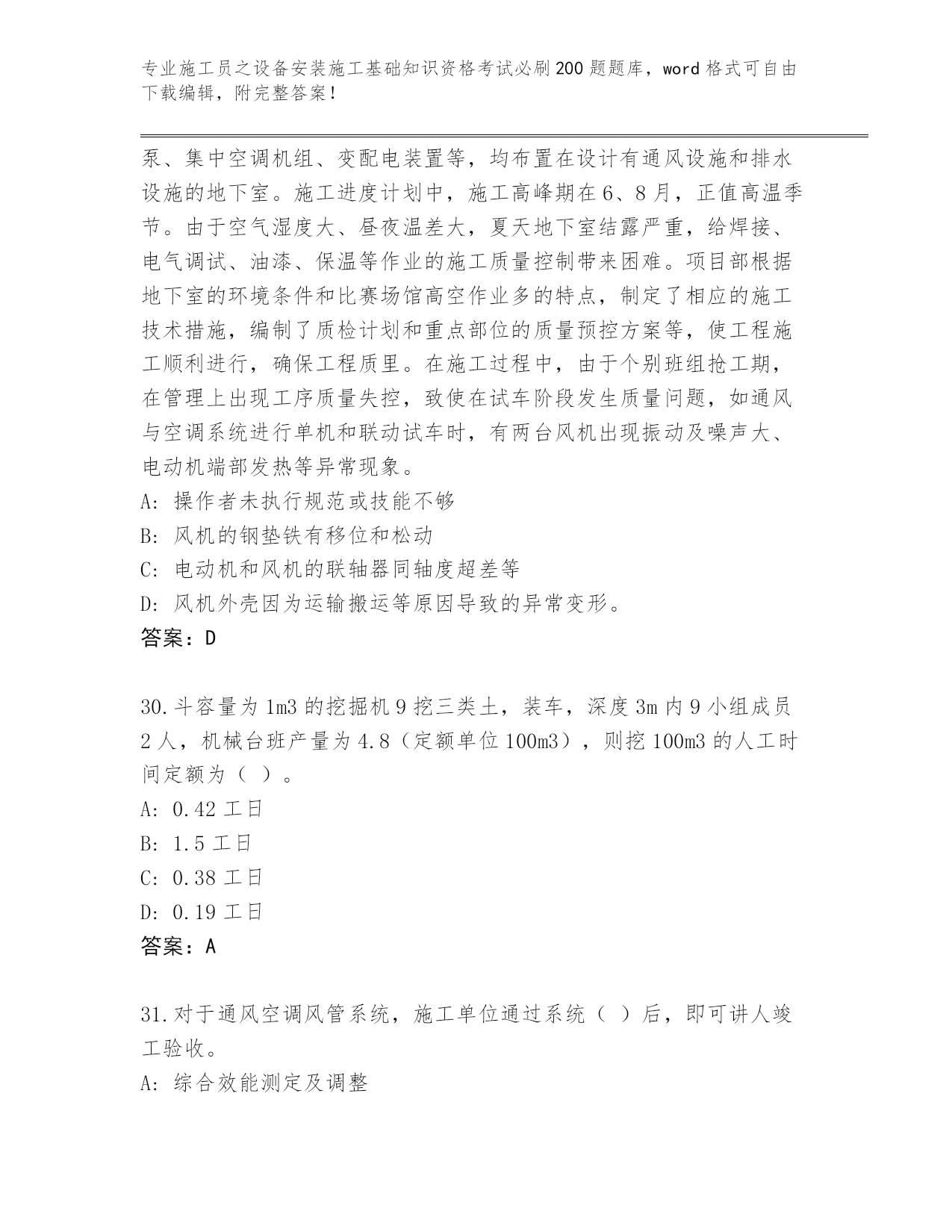 专业施工员之设备安装施工基础知识资格考试必刷200题题库，word格式可自由下载编辑，附完整答案！

泵、集中空调机组、变配电装置等，均布置在设计有通风设施和排水设施的地下室。施工进度计划中，施工高峰期在6、8月，正值高温季节。由于空气湿度大、昼夜温差大，夏天地下室结露严重，给焊接、电气调试、油漆、保温等作业的施工质量控制带来困难。项目部根据地下室的环境条件和比赛场馆高空作业多的特点，制定了相应的施工技术措施，编制了质检计划和重点部位的质量预控方案等，使工程施工顺利进行，确保工程质里。在施工过程中，由于个别班组抢工期，在管理上出现工序质量失控，致使在试车阶段发生质量问题，如通风与空调系统进行单机和联动试车时，有两台风机出现振动及噪声大、电动机端部发热等异常现象。
A: 操作者未执行规范或技能不够
B: 风机的钢垫铁有移位和松动
C: 电动机和风机的联轴器同轴度超差等
D: 风机外壳因为运输搬运等原因导致的异常变形。
答案：D

30.斗容量为1m3的挖掘机9挖三类土，装车，深度3m内9小组成员2人，机械台班产量为4.8（定额单位100m3），则挖100m3的人工时间定额为（ ）。
A: 0.42工日
B: 1.5工日
C: 0.38工日
D: 0.19工日
答案：A

31.对于通风空调风管系统，施工单位通过系统（ ）后，即可讲人竣工验收。
A: 综合效能测定及调整